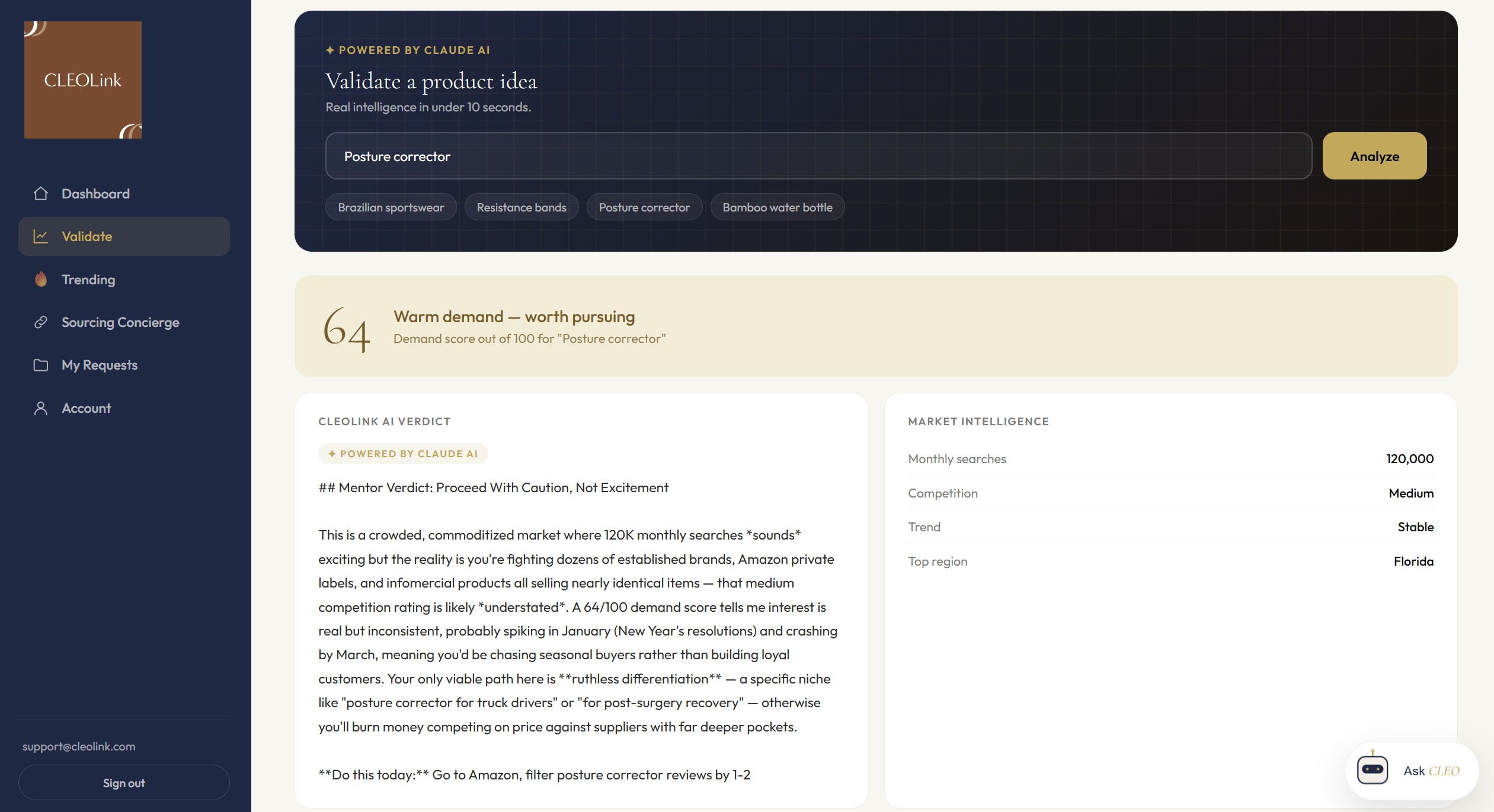 CLEOLink

Dashboard
Validate
Trending
Sourcing Concierge
My Requests
Account

support@cleolink.com
Sign out

✦ POWERED BY CLAUDE AI
Validate a product idea
Real intelligence in under 10 seconds.

Posture corrector
Analyze

Brazilian sportswear
Resistance bands
Posture corrector
Bamboo water bottle

64
Warm demand — worth pursuing
Demand score out of 100 for "Posture corrector"

CLEOLINK AI VERDICT
✦ POWERED BY CLAUDE AI
## Mentor Verdict: Proceed With Caution, Not Excitement

This is a crowded, commoditized market where 120K monthly searches *sounds* exciting but the reality is you're fighting dozens of established brands, Amazon private labels, and infomercial products all selling nearly identical items — that medium competition rating is likely *understated*. A 64/100 demand score tells me interest is real but inconsistent, probably spiking in January (New Year's resolutions) and crashing by March, meaning you'd be chasing seasonal buyers rather than building loyal customers. Your only viable path here is **ruthless differentiation** — a specific niche like "posture corrector for truck drivers" or "for post-surgery recovery" — otherwise you'll burn money competing on price against suppliers with far deeper pockets.

**Do this today:** Go to Amazon, filter posture corrector reviews by 1-2

MARKET INTELLIGENCE
| Monthly searches | 120,000 |
|---|---|
| Competition | Medium |
| Trend | Stable |
| Top region | Florida |

Ask CLEO